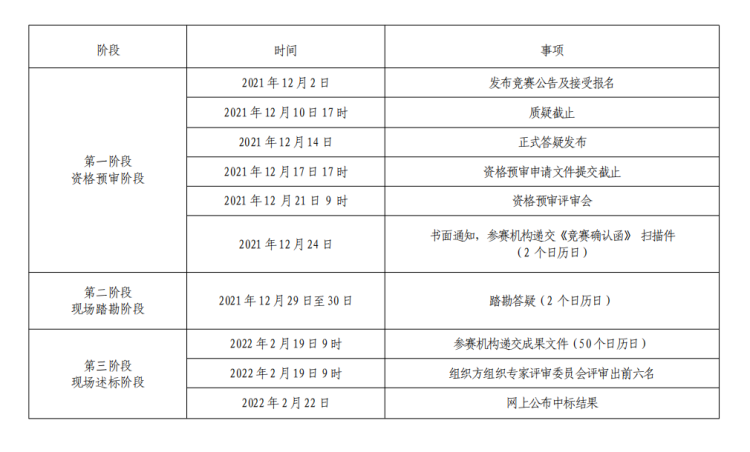 | 阶段 | 时间 | 事项 |
|---|---|---|
| 第一阶段 资格预审阶段 | 2021 年 12 月 2 日 | 发布竞赛公告及接受报名 |
| | 2021 年 12 月 10 日 17 时 | 质疑截止 |
| | 2021 年 12 月 14 日 | 正式答疑发布 |
| | 2021 年 12 月 17 日 17 时 | 资格预审申请文件提交截止 |
| | 2021 年 12 月 21 日 9 时 | 资格预审评审会 |
| | 2021 年 12 月 24 日 | 书面通知，参赛机构递交《竞赛确认函》 扫描件（2 个日历日） |
| 第二阶段 现场踏勘阶段 | 2021 年 12 月 29 日至 30 日 | 踏勘答疑（2 个日历日） |
| 第三阶段 现场述标阶段 | 2022 年 2 月 19 日 9 时 | 参赛机构递交成果文件（50 个日历日） |
| | 2022 年 2 月 19 日 9 时 | 组织方组织专家评审委员会评审出前六名 |
| | 2022 年 2 月 22 日 | 网上公布中标结果 |